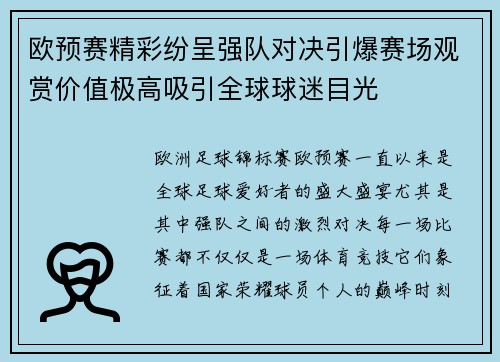 欧预赛精彩纷呈强队对决引爆赛场观赏价值极高吸引全球球迷目光

欧洲足球锦标赛欧预赛一直以来是全球足球爱好者的盛大盛宴尤其是其中强队之间的激烈对决每一场比赛都不仅仅是一场体育竞技它们象征着国家荣耀球员个人的巅峰时刻